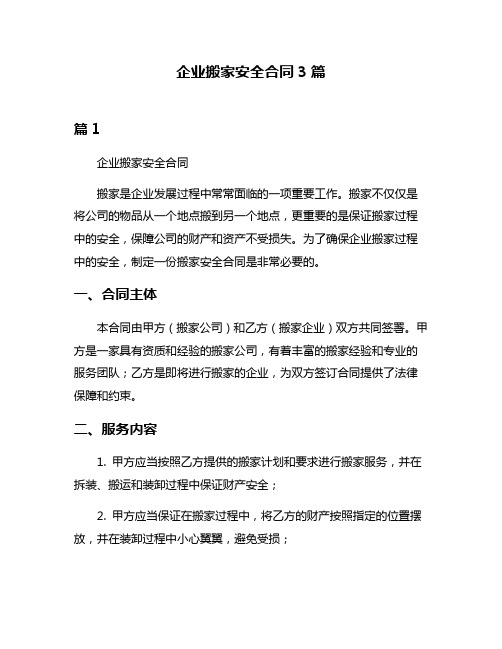 企业搬家安全合同 3 篇

篇 1

企业搬家安全合同

搬家是企业发展过程中常常面临的一项重要工作。搬家不仅仅是将公司的物品从一个地点搬到另一个地点，更重要的是保证搬家过程中的安全，保障公司的财产和资产不受损失。为了确保企业搬家过程中的安全，制定一份搬家安全合同是非常必要的。

一、合同主体

本合同由甲方（搬家公司）和乙方（搬家企业）双方共同签署。甲方是一家具有资质和经验的搬家公司，有着丰富的搬家经验和专业的服务团队；乙方是即将进行搬家的企业，为双方签订合同提供了法律保障和约束。

二、服务内容

1. 甲方应当按照乙方提供的搬家计划和要求进行搬家服务，并在拆装、搬运和装卸过程中保证财产安全；

2. 甲方应当保证在搬家过程中，将乙方的财产按照指定的位置摆放，并在装卸过程中小心翼翼，避免受损；